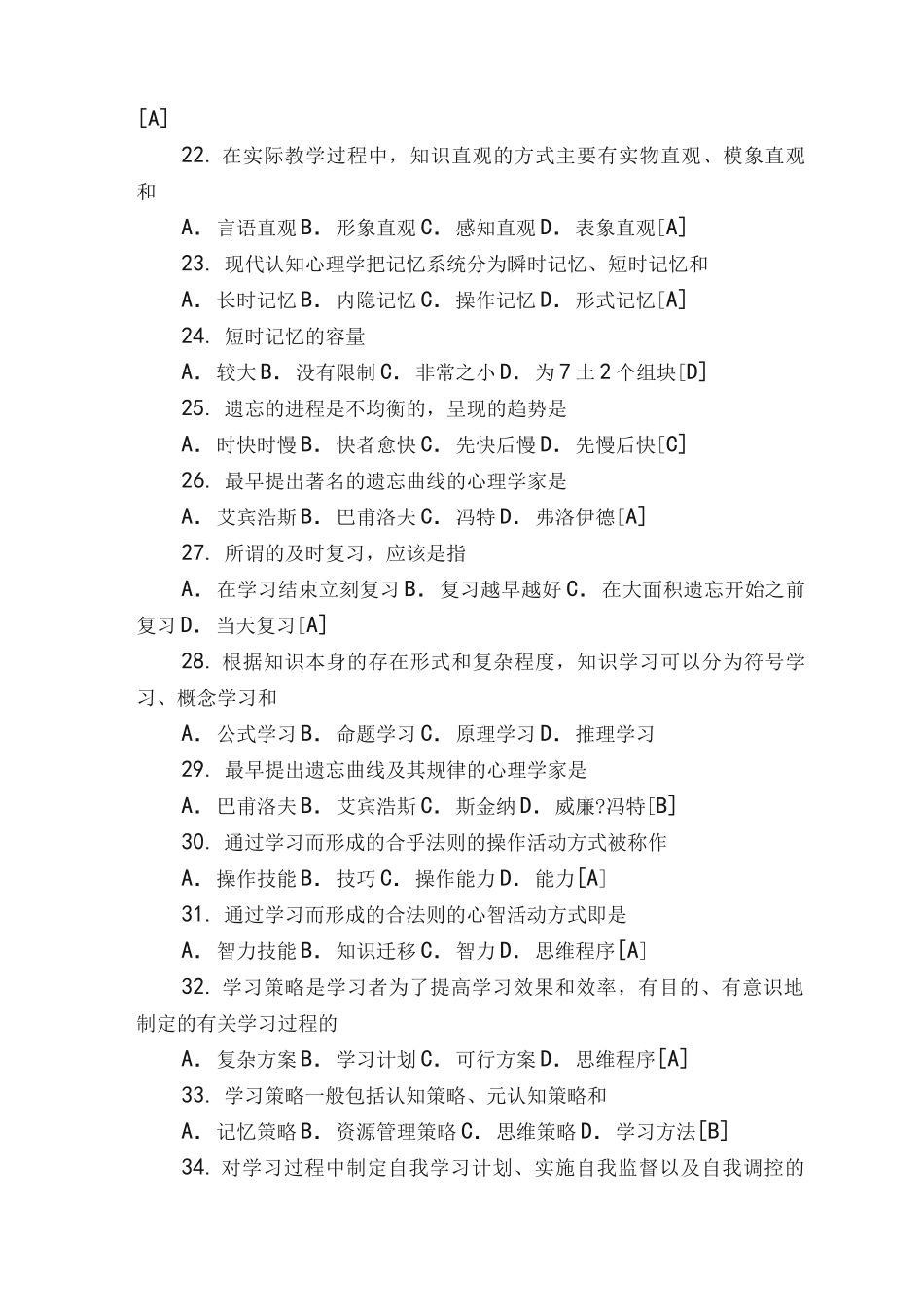 [A]

22. 在实际教学过程中，知识直观的方式主要有实物直观、模象直观和

A. 言语直观 B. 形象直观 C. 感知直观 D. 表象直观[A]

23. 现代认知心理学把记忆系统分为瞬时记忆、短时记忆和

A. 长时记忆 B. 内隐记忆 C. 操作记忆 D. 形式记忆[A]

24. 短时记忆的容量

A. 较大 B. 没有限制 C. 非常之小 D. 为 7 土 2 个组块[D]

25. 遗忘的进程是不均衡的，呈现的趋势是

A. 时快时慢 B. 快者愈快 C. 先快后慢 D. 先慢后快[C]

26. 最早提出著名的遗忘曲线的心理学家是

A. 艾宾浩斯 B. 巴甫洛夫 C. 冯特 D. 弗洛伊德[A]

27. 所谓的及时复习，应该是指

A. 在学习结束立刻复习 B. 复习越早越好 C. 在大面积遗忘开始之前复习 D. 当天复习[A]

28. 根据知识本身的存在形式和复杂程度，知识学习可以分为符号学习、概念学习和

A. 公式学习 B. 命题学习 C. 原理学习 D. 推理学习

29. 最早提出遗忘曲线及其规律的心理学家是

A. 巴甫洛夫 B. 艾宾浩斯 C. 斯金纳 D. 威廉?冯特[B]

30. 通过学习而形成的合乎法则的操作活动方式被称作

A. 操作技能 B. 技巧 C. 操作能力 D. 能力[A]

31. 通过学习而形成的合法则的心智活动方式即是

A. 智力技能 B. 知识迁移 C. 智力 D. 思维程序[A]

32. 学习策略是学习者为了提高学习效果和效率，有目的、有意识地制定的有关学习过程的

A. 复杂方案 B. 学习计划 C. 可行方案 D. 思维程序[A]

33. 学习策略一般包括认知策略、元认知策略和

A. 记忆策略 B. 资源管理策略 C. 思维策略 D. 学习方法[B]

34. 对学习过程中制定自我学习计划、实施自我监督以及自我调控的